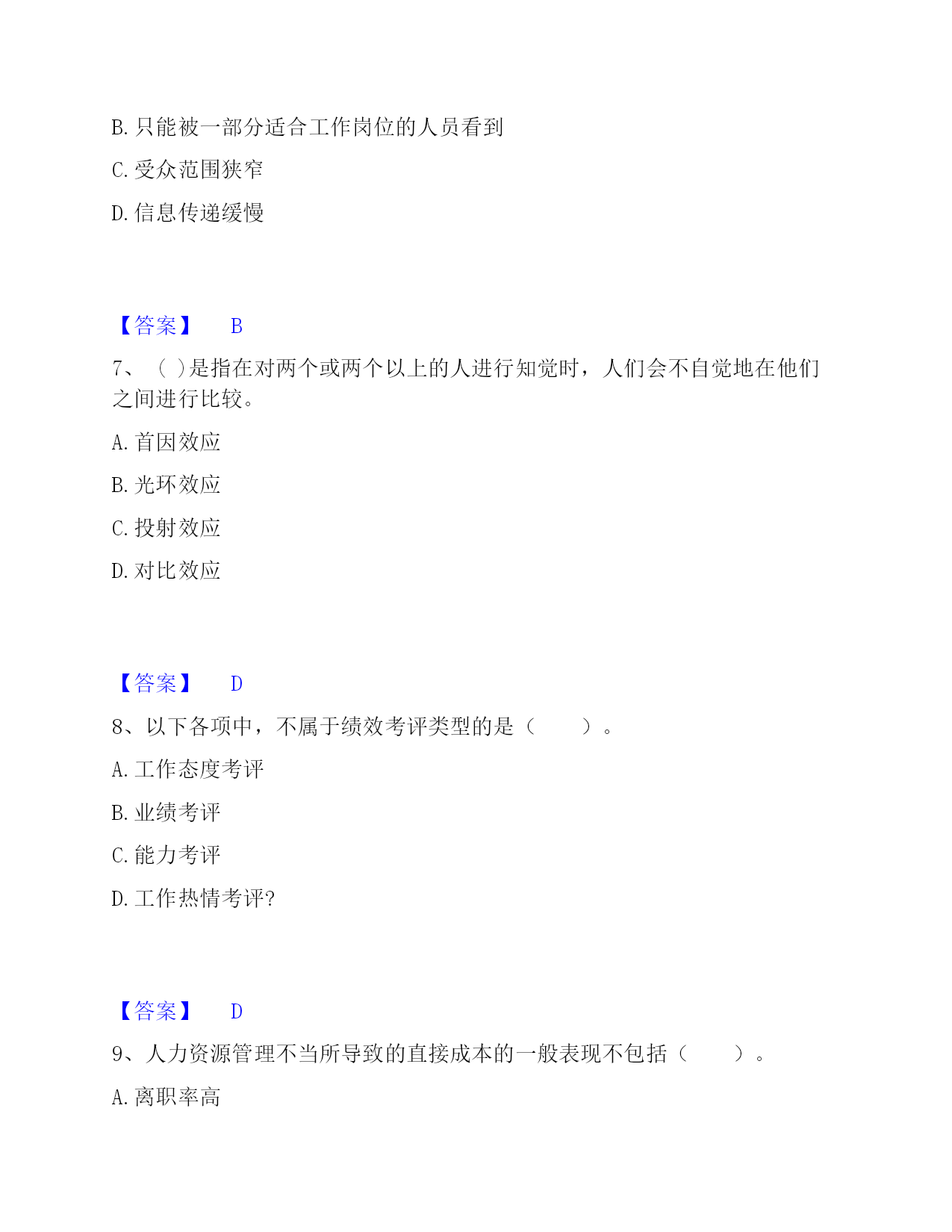 B. 只能被一部分适合工作岗位的人员看到

C. 受众范围狭窄

D. 信息传递缓慢

【答案】 B

7、（ ）是指在对两个或两个以上的人进行知觉时，人们会不自觉地在他们之间进行比较。

A. 首因效应

B. 光环效应

C. 投射效应

D. 对比效应

【答案】 D

8、以下各项中，不属于绩效考评类型的是（ ）。

A. 工作态度考评

B. 业绩考评

C. 能力考评

D. 工作热情考评?

【答案】 D

9、人力资源管理不当所导致的直接成本的一般表现不包括（ ）。

A. 离职率高